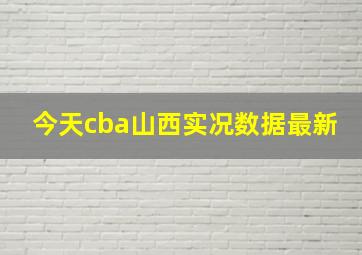 今天cba山西实况数据最新